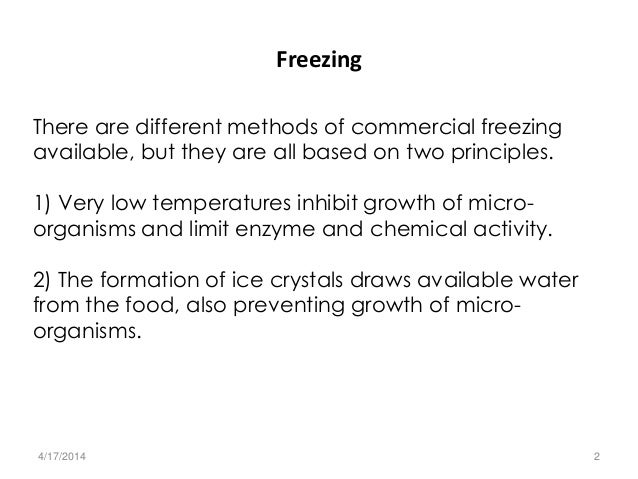 Freezing

There are different methods of commercial freezing available, but they are all based on two principles.

1) Very low temperatures inhibit growth of micro-organisms and limit enzyme and chemical activity.

2) The formation of ice crystals draws available water from the food, also preventing growth of micro-organisms.

4/17/2014

2